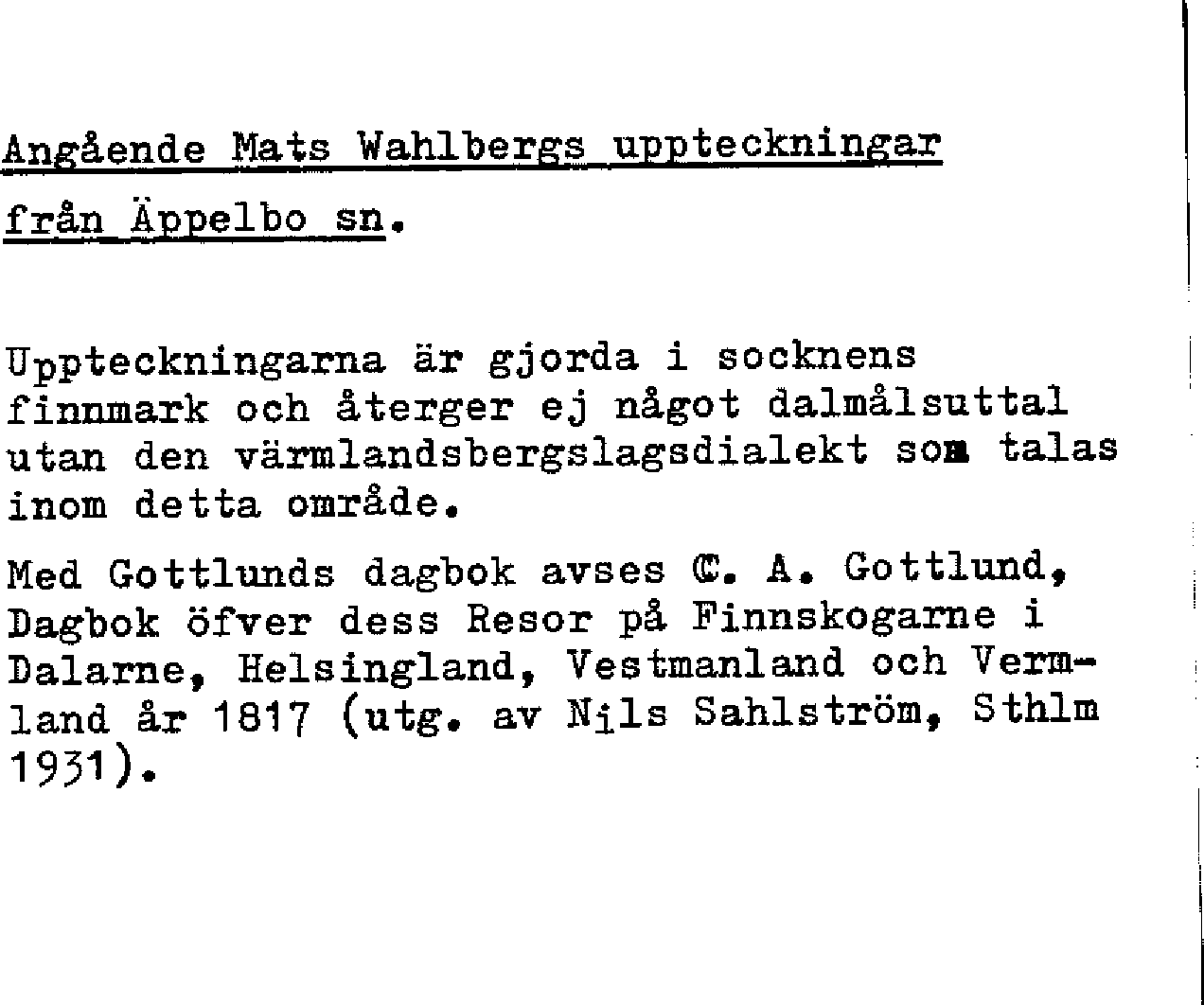 Angående Mats Wahlbergs uppteckningar från Äppelbo sn.

Uppteckningarna är gjorda i socknens finnmark och återger ej något dalmålsuttal utan den värmlandsbergslagsdialekt som talas inom detta område.

Med Gottlunds dagbok avses C. A. Gottlund, Dagbok öfver dess Resor på Finnskogarne i Dalarne, Helsingland, Vestmanland och Vermland år 1817 (utg. av Nils Sahlström, Sthlm 1931).